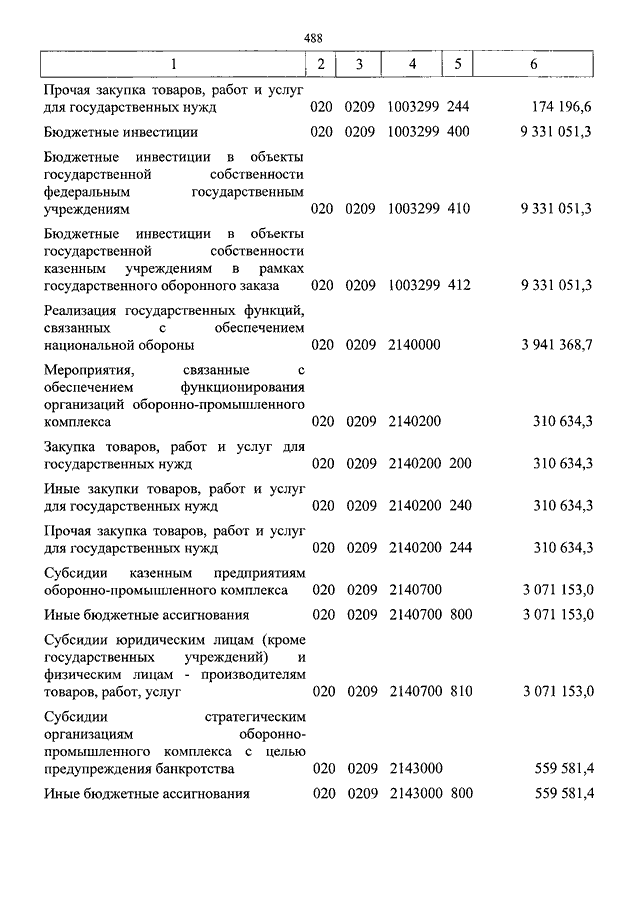 488

| 1 | 2 | 3 | 4 | 5 | 6 |
|---|---|---|---|---|---|
| Прочая закупка товаров, работ и услуг для государственных нужд | 020 | 0209 | 1003299 | 244 | 174 196,6 |
| Бюджетные инвестиции | 020 | 0209 | 1003299 | 400 | 9 331 051,3 |
| Бюджетные инвестиции в объекты государственной собственности федеральным государственным учреждениям | 020 | 0209 | 1003299 | 410 | 9 331 051,3 |
| Бюджетные инвестиции в объекты государственной собственности казенным учреждениям в рамках государственного оборонного заказа | 020 | 0209 | 1003299 | 412 | 9 331 051,3 |
| Реализация государственных функций, связанных с обеспечением национальной обороны | 020 | 0209 | 2140000 | | 3 941 368,7 |
| Мероприятия, связанные с обеспечением функционирования организаций оборонно-промышленного комплекса | 020 | 0209 | 2140200 | | 310 634,3 |
| Закупка товаров, работ и услуг для государственных нужд | 020 | 0209 | 2140200 | 200 | 310 634,3 |
| Иные закупки товаров, работ и услуг для государственных нужд | 020 | 0209 | 2140200 | 240 | 310 634,3 |
| Прочая закупка товаров, работ и услуг для государственных нужд | 020 | 0209 | 2140200 | 244 | 310 634,3 |
| Субсидии казенным предприятиям оборонно-промышленного комплекса | 020 | 0209 | 2140700 | | 3 071 153,0 |
| Иные бюджетные ассигнования | 020 | 0209 | 2140700 | 800 | 3 071 153,0 |
| Субсидии юридическим лицам (кроме государственных учреждений) и физическим лицам - производителям товаров, работ, услуг | 020 | 0209 | 2140700 | 810 | 3 071 153,0 |
| Субсидии стратегическим организациям оборонно-промышленного комплекса с целью предупреждения банкротства | 020 | 0209 | 2143000 | | 559 581,4 |
| Иные бюджетные ассигнования | 020 | 0209 | 2143000 | 800 | 559 581,4 |